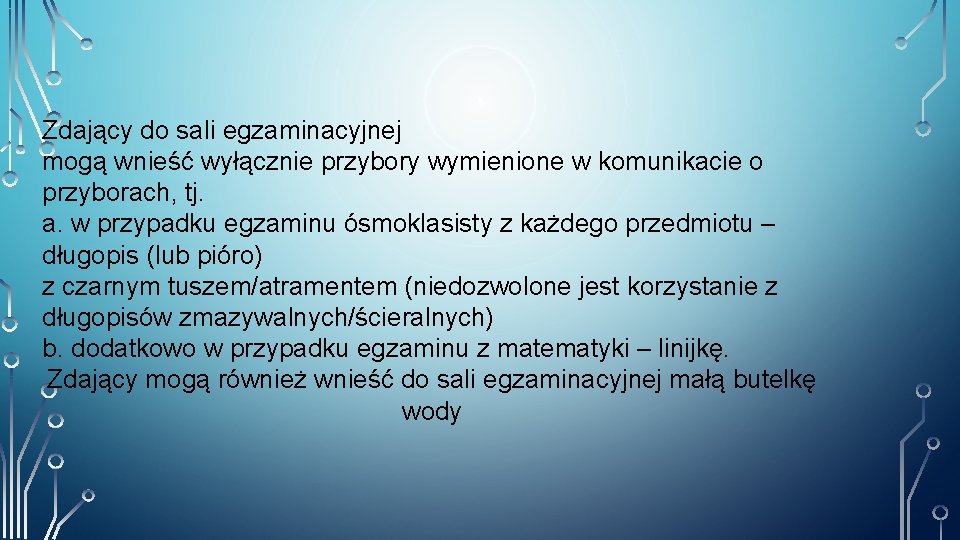 Zdający do sali egzaminacyjnej
mogą wnieść wyłącznie przybory wymienione w komunikacie o przyborach, tj.
a. w przypadku egzaminu ósmoklasisty z każdego przedmiotu – długopis (lub pióro)
z czarnym tuszem/atramentem (niedozwolone jest korzystanie z długopisów zmazywalnych/ścieralnych)
b. dodatkowo w przypadku egzaminu z matematyki – linijkę.
Zdający mogą również wnieść do sali egzaminacyjnej małą butelkę wody